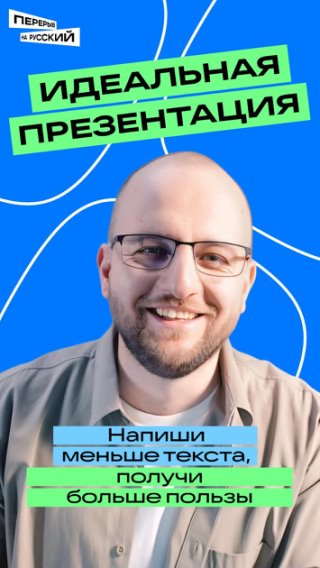 ПЕРЕРЫВ НА РУССКИЙ

ИДЕАЛЬНАЯ ПРЕЗЕНТАЦИЯ

Напиши меньше текста, получи больше пользы